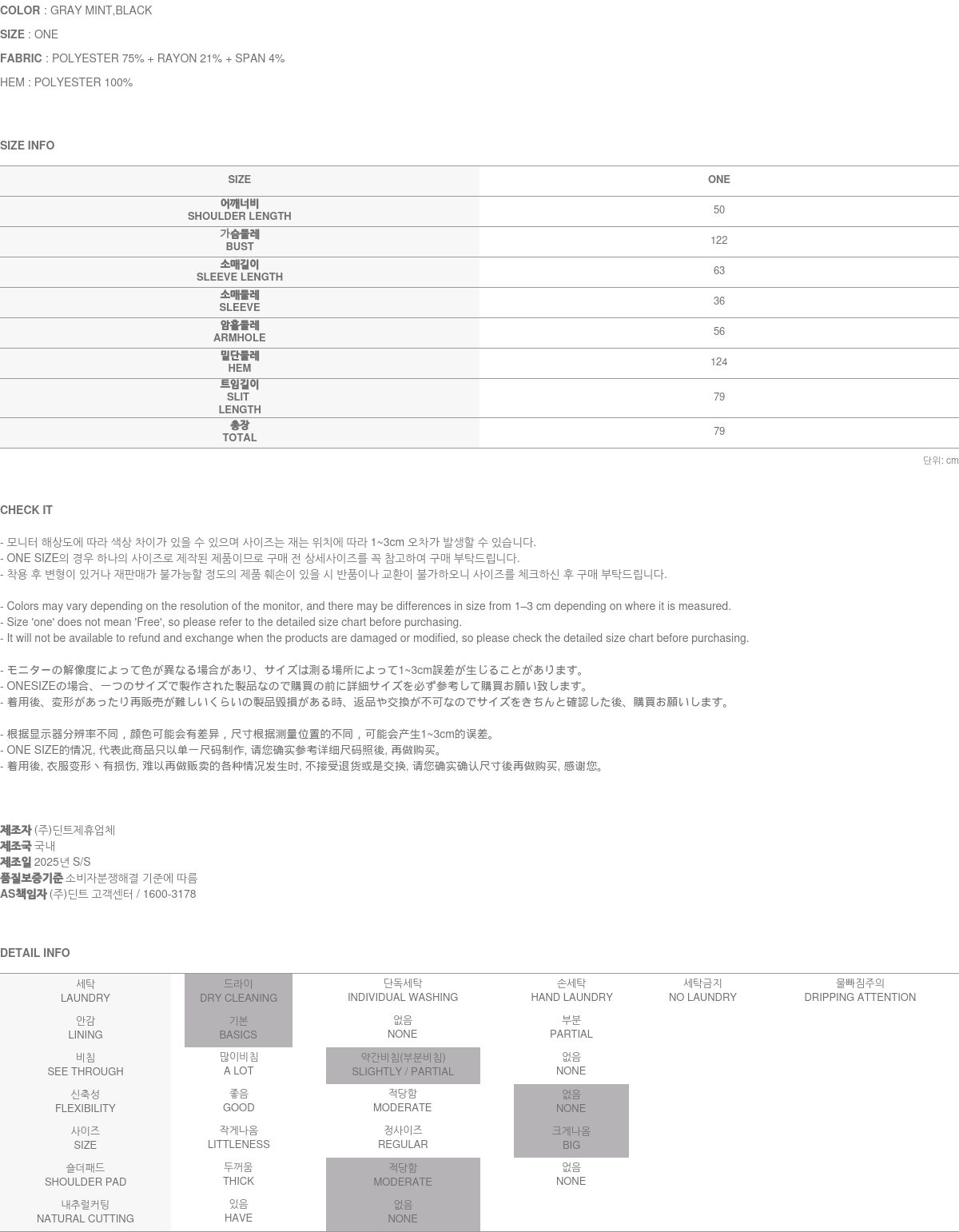 COLOR : GRAY MINT,BLACK

SIZE : ONE

FABRIC : POLYESTER 75% + RAYON 21% + SPAN 4%

HEM : POLYESTER 100%

SIZE INFO

| SIZE | ONE |
|---|---|
| 어깨너비 SHOULDER LENGTH | 50 |
| 가슴둘레 BUST | 122 |
| 소매길이 SLEEVE LENGTH | 63 |
| 소매둘레 SLEEVE | 36 |
| 암홀둘레 ARMHOLE | 56 |
| 밑단둘레 HEM | 124 |
| 트임길이 SLIT LENGTH | 79 |
| 총장 TOTAL | 79 |

단위: cm

CHECK IT

- 모니터 해상도에 따라 색상 차이가 있을 수 있으며 사이즈는 재는 위치에 따라 1~3cm 오차가 발생할 수 있습니다.
- ONE SIZE의 경우 하나의 사이즈로 제작된 제품이므로 구매 전 상세사이즈를 꼭 참고하여 구매 부탁드립니다.
- 착용 후 변형이 있거나 재판매가 불가능할 정도의 제품 훼손이 있을 시 반품이나 교환이 불가하오니 사이즈를 체크하신 후 구매 부탁드립니다.

- Colors may vary depending on the resolution of the monitor, and there may be differences in size from 1–3 cm depending on where it is measured.
- Size 'one' does not mean 'Free', so please refer to the detailed size chart before purchasing.
- It will not be available to refund and exchange when the products are damaged or modified, so please check the detailed size chart before purchasing.

- モニターの解像度によって色が異なる場合があり、サイズは測る場所によって1~3cm誤差が生じることがあります。
- ONESIZEの場合、一つのサイズで製作された製品なので購買の前に詳細サイズを必ず参考して購買お願い致します。
- 着用後、変形があったり再販売が難しいくらいの製品毀損がある時、返品や交換が不可なのでサイズをきちんと確認した後、購買お願いします。

- 根据显示器分辨率不同，颜色可能会有差异，尺寸根据测量位置的不同，可能会产生1~3cm的误差。
- ONE SIZE的情况, 代表此商品只以单一尺码制作, 请您确实参考详细尺码照後, 再做购买。
- 着用後, 衣服变形丶有损伤, 难以再做贩卖的各种情况发生时, 不接受退货或是交换, 请您确实确认尺寸後再做购买, 感谢您。

제조자 (주)딘트제휴업체
제조국 국내
제조일 2025년 S/S
품질보증기준 소비자분쟁해결 기준에 따름
AS책임자 (주)딘트 고객센터 / 1600-3178

DETAIL INFO

| 세탁 LAUNDRY | 드라이 DRY CLEANING | 단독세탁 INDIVIDUAL WASHING | 손세탁 HAND LAUNDRY | 세탁금지 NO LAUNDRY | 물빠짐주의 DRIPPING ATTENTION |
|---|---|---|---|---|---|
| 안감 LINING | 기본 BASICS | 없음 NONE | 부분 PARTIAL | | |
| 비침 SEE THROUGH | 많이비침 A LOT | 약간비침(부분비침) SLIGHTLY / PARTIAL | 없음 NONE | | |
| 신축성 FLEXIBILITY | 좋음 GOOD | 적당함 MODERATE | 없음 NONE | | |
| 사이즈 SIZE | 작게나옴 LITTLENESS | 정사이즈 REGULAR | 크게나옴 BIG | | |
| 숄더패드 SHOULDER PAD | 두꺼움 THICK | 적당함 MODERATE | 없음 NONE | | |
| 내추럴커팅 NATURAL CUTTING | 있음 HAVE | 없음 NONE | | | |